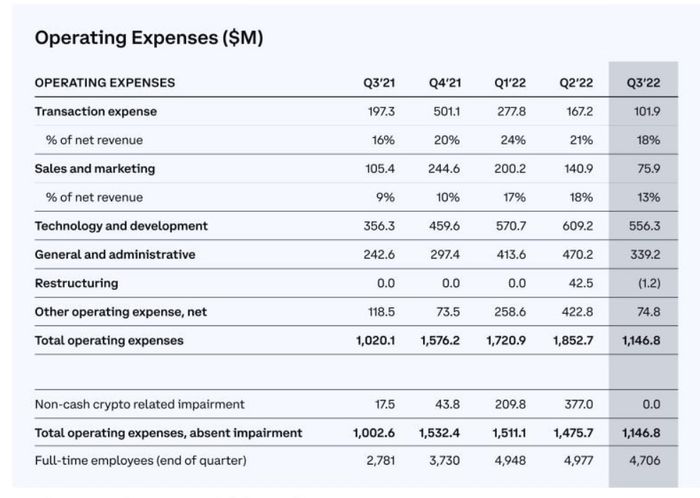 Operating Expenses ($M)

| OPERATING EXPENSES | Q3'21 | Q4'21 | Q1'22 | Q2'22 | Q3'22 |
|---|---|---|---|---|---|
| Transaction expense | 197.3 | 501.1 | 277.8 | 167.2 | 101.9 |
| % of net revenue | 16% | 20% | 24% | 21% | 18% |
| Sales and marketing | 105.4 | 244.6 | 200.2 | 140.9 | 75.9 |
| % of net revenue | 9% | 10% | 17% | 18% | 13% |
| Technology and development | 356.3 | 459.6 | 570.7 | 609.2 | 556.3 |
| General and administrative | 242.6 | 297.4 | 413.6 | 470.2 | 339.2 |
| Restructuring | 0.0 | 0.0 | 0.0 | 42.5 | (1.2) |
| Other operating expense, net | 118.5 | 73.5 | 258.6 | 422.8 | 74.8 |
| Total operating expenses | 1,020.1 | 1,576.2 | 1,720.9 | 1,852.7 | 1,146.8 |
| | | | | | |
| Non-cash crypto related impairment | 17.5 | 43.8 | 209.8 | 377.0 | 0.0 |
| Total operating expenses, absent impairment | 1,002.6 | 1,532.4 | 1,511.1 | 1,475.7 | 1,146.8 |
| Full-time employees (end of quarter) | 2,781 | 3,730 | 4,948 | 4,977 | 4,706 |